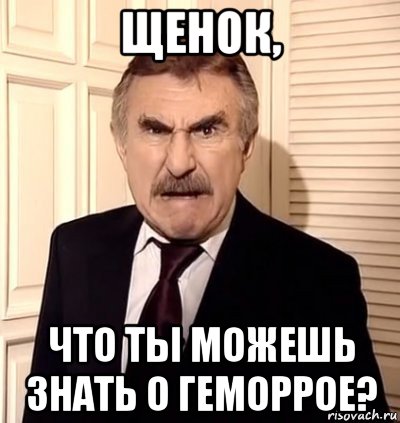 ЩЕНОК,

ЧТО ТЫ МОЖЕШЬ ЗНАТЬ О ГЕМОРРОЕ?

risovach.ru